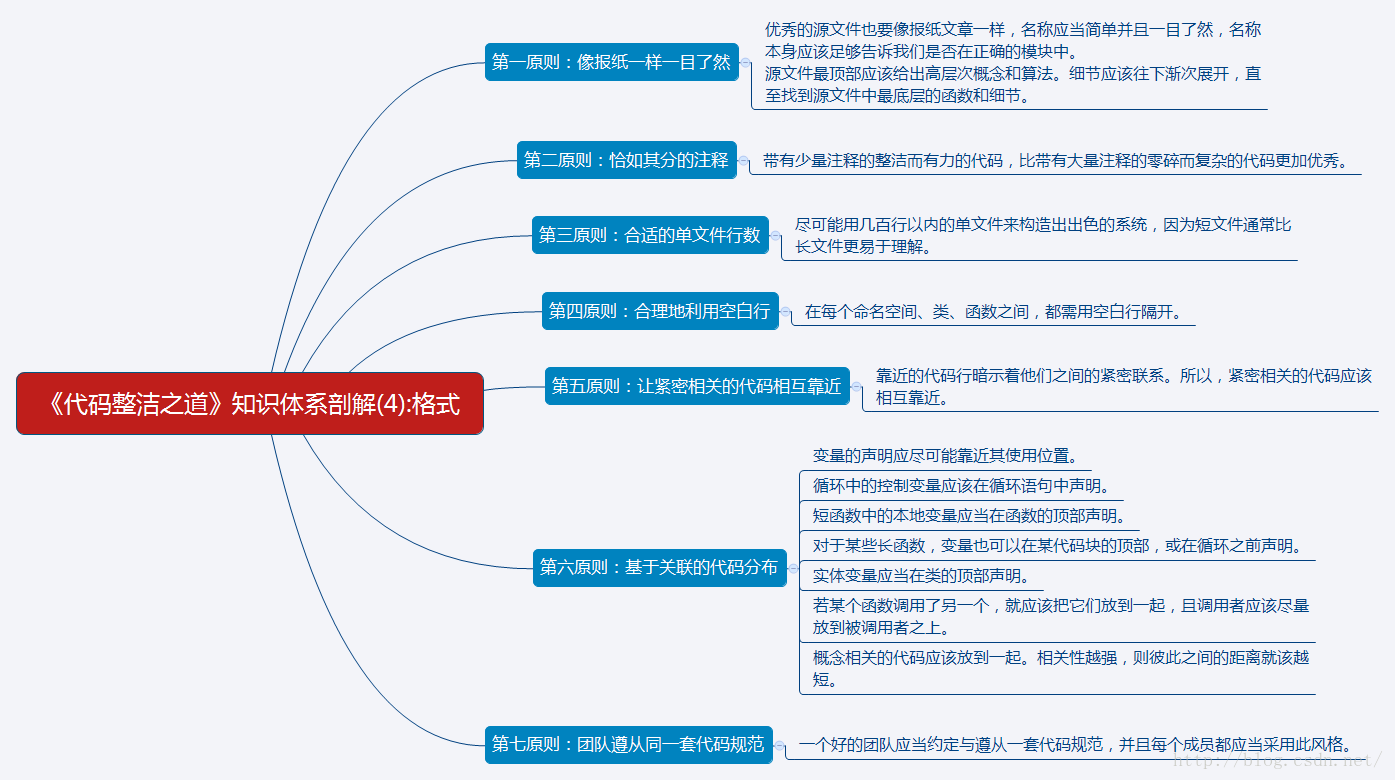 《代码整洁之道》知识体系剖解(4):格式

第一原则：像报纸一样一目了然

优秀的源文件也要像报纸文章一样，名称应当简单并且一目了然，名称本身应该足够告诉我们是否在正确的模块中。
源文件最顶部应该给出高层次概念和算法。细节应该往下渐次展开，直至找到源文件中最底层的函数和细节。

第二原则：恰如其分的注释

带有少量注释的整洁而有力的代码，比带有大量注释的零碎而复杂的代码更加优秀。

第三原则：合适的单文件行数

尽可能用几百行以内的单文件来构造出出色的系统，因为短文件通常比长文件更易于理解。

第四原则：合理地利用空白行

在每个命名空间、类、函数之间，都需用空白行隔开。

第五原则：让紧密相关的代码相互靠近

靠近的代码行暗示着他们之间的紧密联系。所以，紧密相关的代码应该相互靠近。

第六原则：基于关联的代码分布

变量的声明应尽可能靠近其使用位置。

循环中的控制变量应该在循环语句中声明。

短函数中的本地变量应当在函数的顶部声明。

对于某些长函数，变量也可以在某代码块的顶部，或在循环之前声明。

实体变量应当在类的顶部声明。

若某个函数调用了另一个，就应该把它们放到一起，且调用者应该尽量放到被调用者之上。

概念相关的代码应该放到一起。相关性越强，则彼此之间的距离就该越短。

第七原则：团队遵从同一套代码规范

一个好的团队应当约定与遵从一套代码规范，并且每个成员都应当采用此风格。

http://blog.csdn.net/